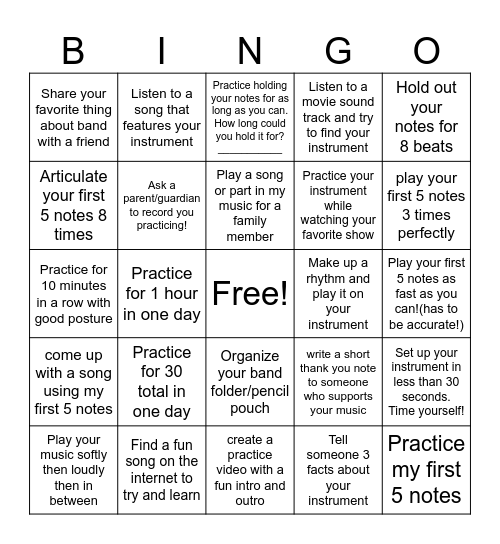 | B | I | N | G | O |
|---|---|---|---|---|
| Share your favorite thing about band with a friend | Listen to a song that features your instrument | Practice holding your notes for as long as you can. How long could you hold it for? __________ | Listen to a movie sound track and try to find your instrument | Hold out your notes for 8 beats |
| Articulate your first 5 notes 8 times | Ask a parent/guardian to record you practicing! | Play a song or part in my music for a family member | Practice your instrument while watching your favorite show | play your first 5 notes 3 times perfectly |
| Practice for 10 minutes in a row with good posture | Practice for 1 hour in one day | Free! | Make up a rhythm and play it on your instrument | Play your first 5 notes as fast as you can!(has to be accurate!) |
| come up with a song using my first 5 notes | Practice for 30 total in one day | Organize your band folder/pencil pouch | write a short thank you note to someone who supports your music | Set up your instrument in less than 30 seconds. Time yourself! |
| Play your music softly then loudly then in between | Find a fun song on the internet to try and learn | create a practice video with a fun intro and outro | Tell someone 3 facts about your instrument | Practice my first 5 notes |